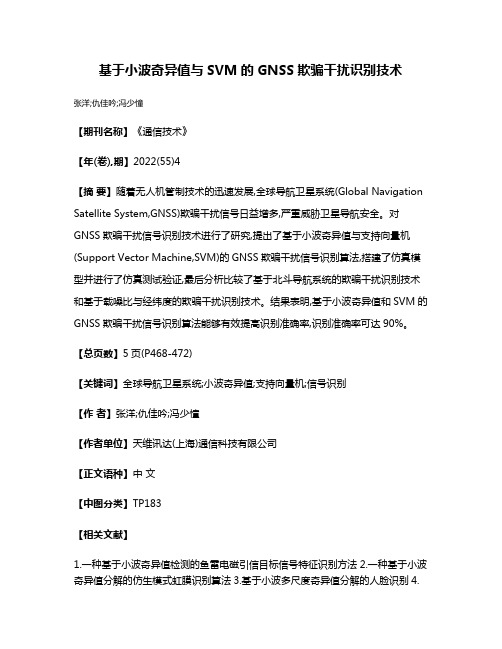 基于小波奇异值与 SVM 的 GNSS 欺骗干扰识别技术

张洋;仇佳吟;冯少憧

【期刊名称】《通信技术》

【年(卷),期】2022(55)4

【摘 要】随着无人机管制技术的迅速发展,全球导航卫星系统(Global Navigation Satellite System,GNSS)欺骗干扰信号日益增多,严重威胁卫星导航安全。对 GNSS 欺骗干扰信号识别技术进行了研究,提出了基于小波奇异值与支持向量机(Support Vector Machine,SVM)的 GNSS 欺骗干扰信号识别算法,搭建了仿真模型并进行了仿真测试验证,最后分析比较了基于北斗导航系统的欺骗干扰识别技术和基于载噪比与经纬度的欺骗干扰识别技术。结果表明,基于小波奇异值和 SVM 的 GNSS 欺骗干扰信号识别算法能够有效提高识别准确率,识别准确率可达 90%。

【总页数】5 页(P468-472)

【关键词】全球导航卫星系统;小波奇异值;支持向量机;信号识别

【作 者】张洋;仇佳吟;冯少憧

【作者单位】天维讯达(上海)通信科技有限公司

【正文语种】中 文

【中图分类】TP183

【相关文献】

1.一种基于小波奇异值检测的鱼雷电磁引信目标信号特征识别方法 2.一种基于小波奇异值分解的仿生模式虹膜识别算法 3.基于小波多尺度奇异值分解的人脸识别 4.